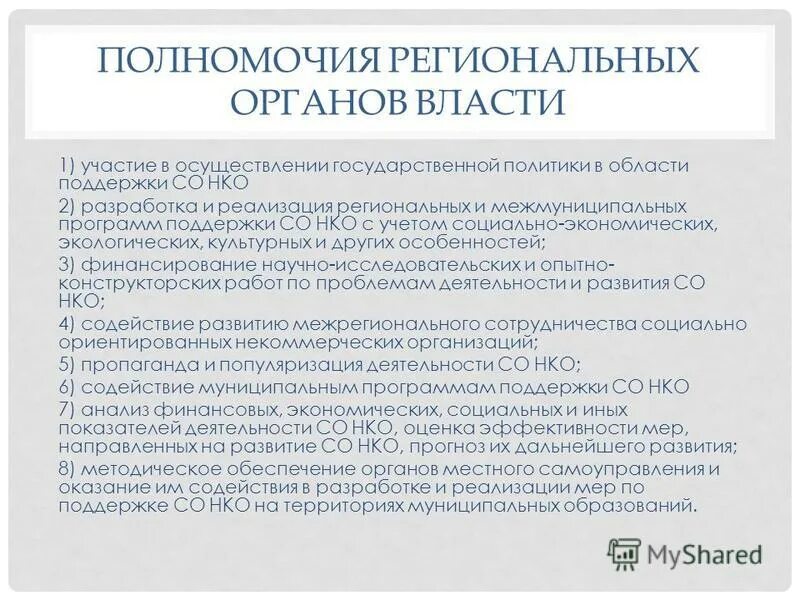 ПОЛНОМОЧИЯ РЕГИОНАЛЬНЫХ ОРГАНОВ ВЛАСТИ

1) участие в осуществлении государственной политики в области поддержки СО НКО

2) разработка и реализация региональных и межмуниципальных программ поддержки СО НКО с учетом социально-экономических, экологических, культурных и других особенностей;

3) финансирование научно-исследовательских и опытно-конструкторских работ по проблемам деятельности и развития СО НКО;

4) содействие развитию межрегионального сотрудничества социально ориентированных некоммерческих организаций;

5) пропаганда и популяризация деятельности СО НКО;

6) содействие муниципальным программам поддержки СО НКО

7) анализ финансовых, экономических, социальных и иных показателей деятельности СО НКО, оценка эффективности мер, направленных на развитие СО НКО, прогноз их дальнейшего развития;

8) методическое обеспечение органов местного самоуправления и оказание им содействия в разработке и реализации мер по поддержке СО НКО на территориях муниципальных образований.

MyShared